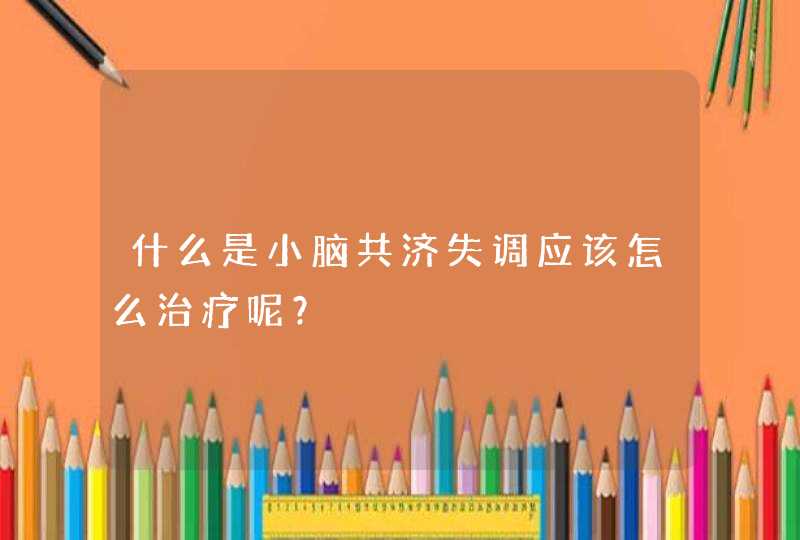 什么是小脑共济失调应该怎么治疗呢?